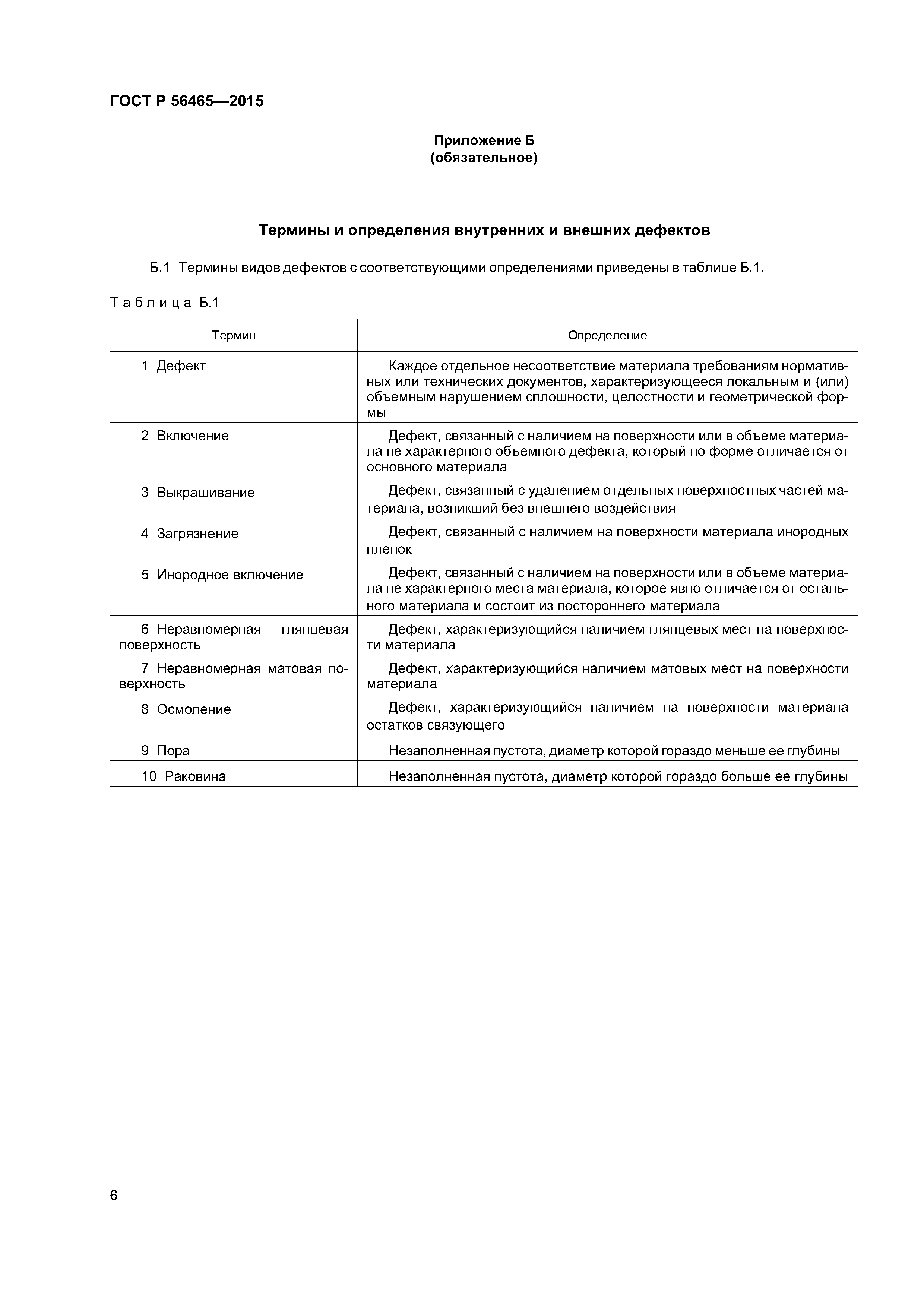 ГОСТ Р 56465—2015

Приложение Б
(обязательное)

Термины и определения внутренних и внешних дефектов

Б.1 Термины видов дефектов с соответствующими определениями приведены в таблице Б.1.

Таблица Б.1

| Термин | Определение |
|---|---|
| 1 Дефект | Каждое отдельное несоответствие материала требованиям нормативных или технических документов, характеризующееся локальным и (или) объемным нарушением сплошности, целостности и геометрической формы |
| 2 Включение | Дефект, связанный с наличием на поверхности или в объеме материала не характерного объемного дефекта, который по форме отличается от основного материала |
| 3 Выкрашивание | Дефект, связанный с удалением отдельных поверхностных частей материала, возникший без внешнего воздействия |
| 4 Загрязнение | Дефект, связанный с наличием на поверхности материала инородных пленок |
| 5 Инородное включение | Дефект, связанный с наличием на поверхности или в объеме материала не характерного места материала, которое явно отличается от остального материала и состоит из постороннего материала |
| 6 Неравномерная глянцевая поверхность | Дефект, характеризующийся наличием глянцевых мест на поверхности материала |
| 7 Неравномерная матовая поверхность | Дефект, характеризующийся наличием матовых мест на поверхности материала |
| 8 Осмоление | Дефект, характеризующийся наличием на поверхности материала остатков связующего |
| 9 Пора | Незаполненная пустота, диаметр которой гораздо меньше ее глубины |
| 10 Раковина | Незаполненная пустота, диаметр которой гораздо больше ее глубины |

6